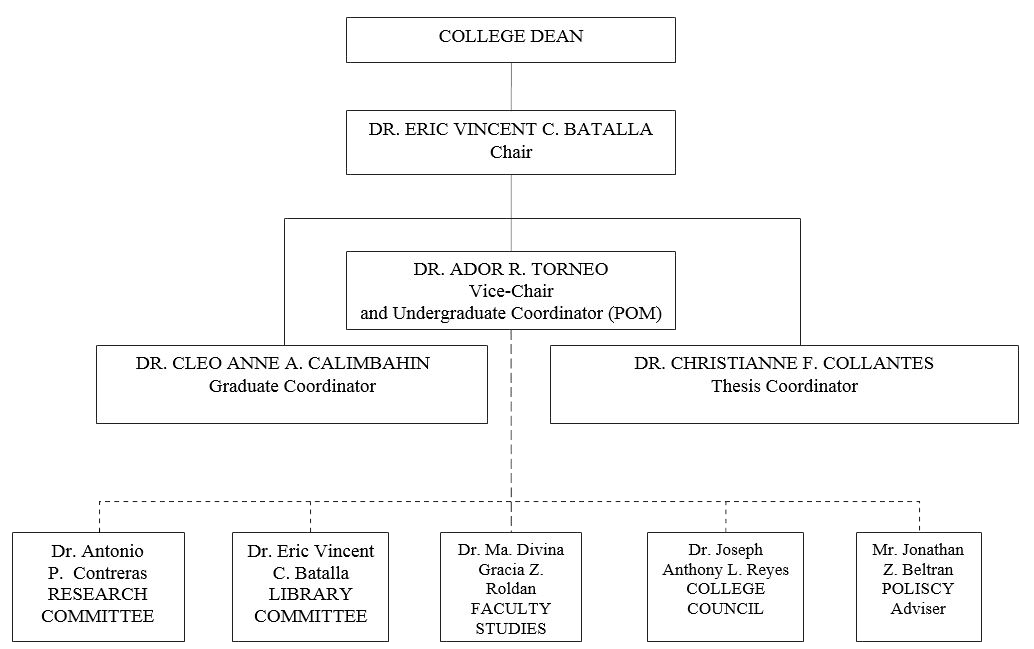 COLLEGE DEAN

DR. ERIC VINCENT C. BATALLA
Chair

DR. ADOR R. TORNEO
Vice-Chair
and Undergraduate Coordinator (POM)

DR. CLEO ANNE A. CALIMBAHIN
Graduate Coordinator

DR. CHRISTIANNE F. COLLANTES
Thesis Coordinator

Dr. Antonio P. Contreras
RESEARCH COMMITTEE

Dr. Eric Vincent C. Batalla
LIBRARY COMMITTEE

Dr. Ma. Divina Gracia Z. Roldan
FACULTY STUDIES

Dr. Joseph Anthony L. Reyes
COLLEGE COUNCIL

Mr. Jonathan Z. Beltran
POLISCY
Adviser